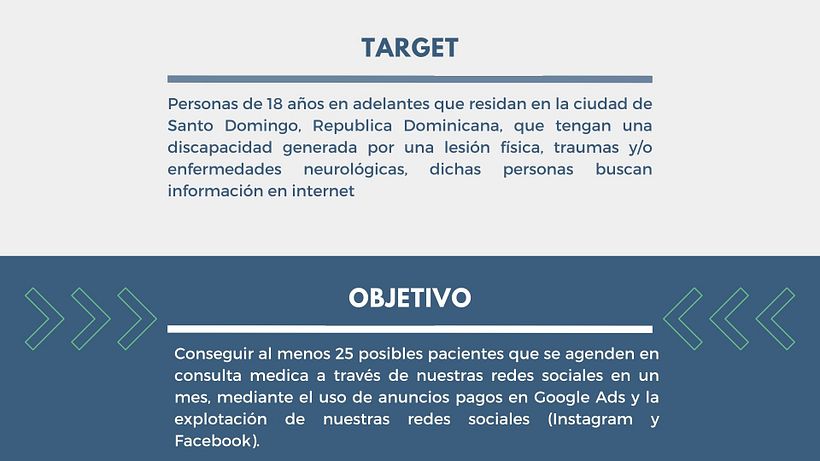 TARGET

Personas de 18 años en adelantes que residan en la ciudad de Santo Domingo, Republica Dominicana, que tengan una discapacidad generada por una lesión física, traumas y/o enfermedades neurológicas, dichas personas buscan información en internet

OBJETIVO

Conseguir al menos 25 posibles pacientes que se agenden en consulta medica a través de nuestras redes sociales en un mes, mediante el uso de anuncios pagos en Google Ads y la explotación de nuestras redes sociales (Instagram y Facebook).